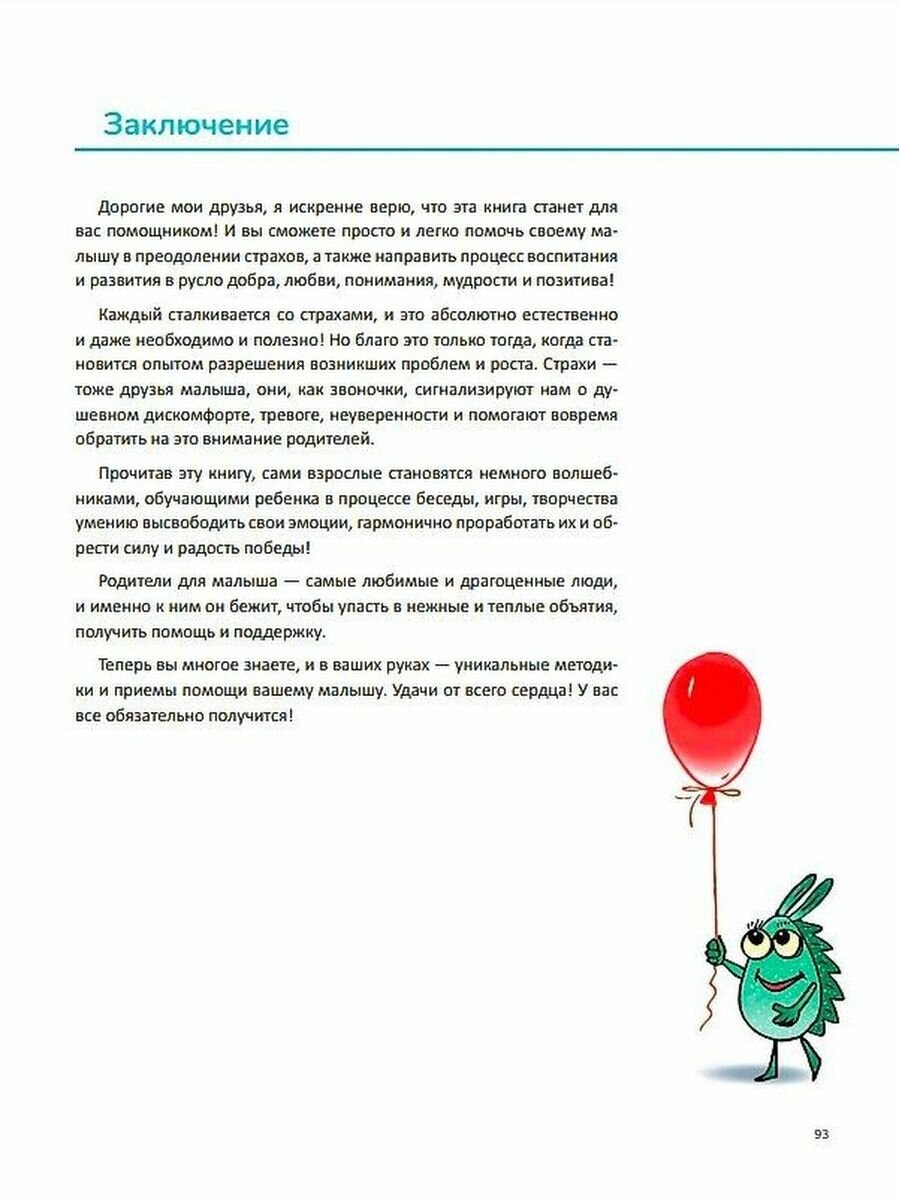 Заключение

Дорогие мои друзья, я искренне верю, что эта книга станет для вас помощником! И вы сможете просто и легко помочь своему малышу в преодолении страхов, а также направить процесс воспитания и развития в русло добра, любви, понимания, мудрости и позитива!

Каждый сталкивается со страхами, и это абсолютно естественно и даже необходимо и полезно! Но благо это только тогда, когда становится опытом разрешения возникших проблем и роста. Страхи — тоже друзья малыша, они, как звоночки, сигнализируют нам о душевном дискомфорте, тревоге, неуверенности и помогают вовремя обратить на это внимание родителей.

Прочитав эту книгу, сами взрослые становятся немного волшебниками, обучающими ребенка в процессе беседы, игры, творчества умению высвободить свои эмоции, гармонично проработать их и обрести силу и радость победы!

Родители для малыша — самые любимые и драгоценные люди, и именно к ним он бежит, чтобы упасть в нежные и теплые объятия, получить помощь и поддержку.

Теперь вы многое знаете, и в ваших руках — уникальные методики и приемы помощи вашему малышу. Удачи от всего сердца! У вас все обязательно получится!

93